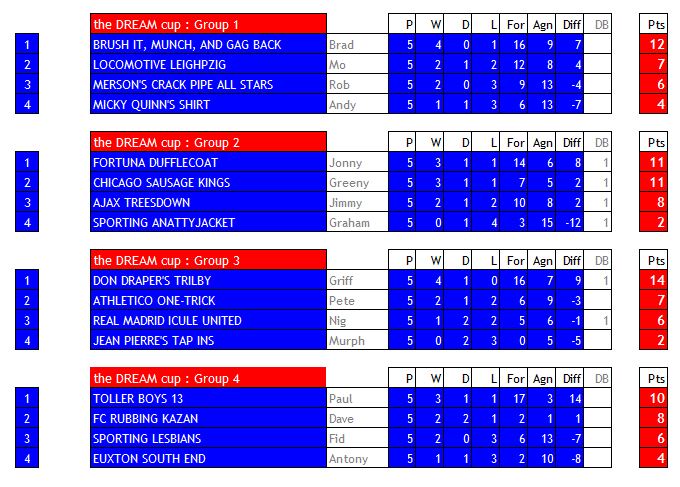 |  | the DREAM cup : Group 1 |  | P | W | D | L | For | Agn | Diff | DB | Pts |
|---|---|---|---|---|---|---|---|---|---|---|---|
| 1 | BRUSH IT, MUNCH, AND GAG BACK | Brad | 5 | 4 | 0 | 1 | 16 | 9 | 7 |  | 12 |
| 2 | LOCOMOTIVE LEIGHPZIG | Mo | 5 | 2 | 1 | 2 | 12 | 8 | 4 |  | 7 |
| 3 | MERSON'S CRACK PIPE ALL STARS | Rob | 5 | 2 | 0 | 3 | 9 | 13 | -4 |  | 6 |
| 4 | MICKY QUINN'S SHIRT | Andy | 5 | 1 | 1 | 3 | 6 | 13 | -7 |  | 4 |

|  | the DREAM cup : Group 2 |  | P | W | D | L | For | Agn | Diff | DB | Pts |
|---|---|---|---|---|---|---|---|---|---|---|---|
| 1 | FORTUNA DUFFLECOAT | Jonny | 5 | 3 | 1 | 1 | 14 | 6 | 8 | 1 | 11 |
| 2 | CHICAGO SAUSAGE KINGS | Greeny | 5 | 3 | 1 | 1 | 7 | 5 | 2 | 1 | 11 |
| 3 | AJAX TREESDOWN | Jimmy | 5 | 2 | 1 | 2 | 10 | 8 | 2 | 1 | 8 |
| 4 | SPORTING ANATTYJACKET | Graham | 5 | 0 | 1 | 4 | 3 | 15 | -12 | 1 | 2 |

|  | the DREAM cup : Group 3 |  | P | W | D | L | For | Agn | Diff | DB | Pts |
|---|---|---|---|---|---|---|---|---|---|---|---|
| 1 | DON DRAPER'S TRILBY | Griff | 5 | 4 | 1 | 0 | 16 | 7 | 9 | 1 | 14 |
| 2 | ATHLETICO ONE-TRICK | Pete | 5 | 2 | 1 | 2 | 6 | 9 | -3 |  | 7 |
| 3 | REAL MADRID ICULE UNITED | Nig | 5 | 1 | 2 | 2 | 5 | 6 | -1 | 1 | 6 |
| 4 | JEAN PIERRE'S TAP INS | Murph | 5 | 0 | 2 | 3 | 0 | 5 | -5 |  | 2 |

|  | the DREAM cup : Group 4 |  | P | W | D | L | For | Agn | Diff | DB | Pts |
|---|---|---|---|---|---|---|---|---|---|---|---|
| 1 | TOLLER BOYS 13 | Paul | 5 | 3 | 1 | 1 | 17 | 3 | 14 |  | 10 |
| 2 | FC RUBBING KAZAN | Dave | 5 | 2 | 2 | 1 | 2 | 1 | 1 |  | 8 |
| 3 | SPORTING LESBIANS | Fid | 5 | 2 | 0 | 3 | 6 | 13 | -7 |  | 6 |
| 4 | EUXTON SOUTH END | Antony | 5 | 1 | 1 | 3 | 2 | 10 | -8 |  | 4 |